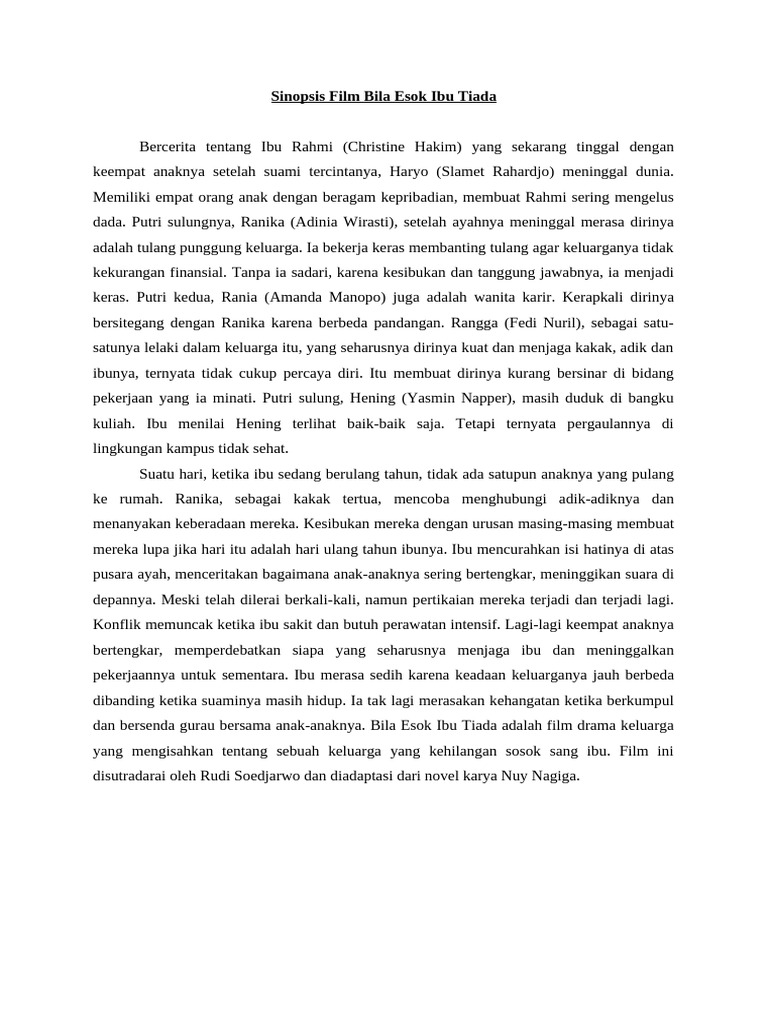 Sinopsis Film Bila Esok Ibu Tiada

Bercerita tentang Ibu Rahmi (Christine Hakim) yang sekarang tinggal dengan keempat anaknya setelah suami tercintanya, Haryo (Slamet Rahardjo) meninggal dunia. Memiliki empat orang anak dengan beragam kepribadian, membuat Rahmi sering mengelus dada. Putri sulungnya, Ranika (Adinia Wirasti), setelah ayahnya meninggal merasa dirinya adalah tulang punggung keluarga. Ia bekerja keras membanting tulang agar keluarganya tidak kekurangan finansial. Tanpa ia sadari, karena kesibukan dan tanggung jawabnya, ia menjadi keras. Putri kedua, Rania (Amanda Manopo) juga adalah wanita karir. Kerapkali dirinya bersitegang dengan Ranika karena berbeda pandangan. Rangga (Fedi Nuril), sebagai satu-satunya lelaki dalam keluarga itu, yang seharusnya dirinya kuat dan menjaga kakak, adik dan ibunya, ternyata tidak cukup percaya diri. Itu membuat dirinya kurang bersinar di bidang pekerjaan yang ia minati. Putri sulung, Hening (Yasmin Napper), masih duduk di bangku kuliah. Ibu menilai Hening terlihat baik-baik saja. Tetapi ternyata pergaulannya di lingkungan kampus tidak sehat.

Suatu hari, ketika ibu sedang berulang tahun, tidak ada satupun anaknya yang pulang ke rumah. Ranika, sebagai kakak tertua, mencoba menghubungi adik-adiknya dan menanyakan keberadaan mereka. Kesibukan mereka dengan urusan masing-masing membuat mereka lupa jika hari itu adalah hari ulang tahun ibunya. Ibu mencurahkan isi hatinya di atas pusara ayah, menceritakan bagaimana anak-anaknya sering bertengkar, meninggikan suara di depannya. Meski telah dilerai berkali-kali, namun pertikaian mereka terjadi dan terjadi lagi. Konflik memuncak ketika ibu sakit dan butuh perawatan intensif. Lagi-lagi keempat anaknya bertengkar, memperdebatkan siapa yang seharusnya menjaga ibu dan meninggalkan pekerjaannya untuk sementara. Ibu merasa sedih karena keadaan keluarganya jauh berbeda dibanding ketika suaminya masih hidup. Ia tak lagi merasakan kehangatan ketika berkumpul dan bersenda gurau bersama anak-anaknya. Bila Esok Ibu Tiada adalah film drama keluarga yang mengisahkan tentang sebuah keluarga yang kehilangan sosok sang ibu. Film ini disutradarai oleh Rudi Soedjarwo dan diadaptasi dari novel karya Nuy Nagiga.